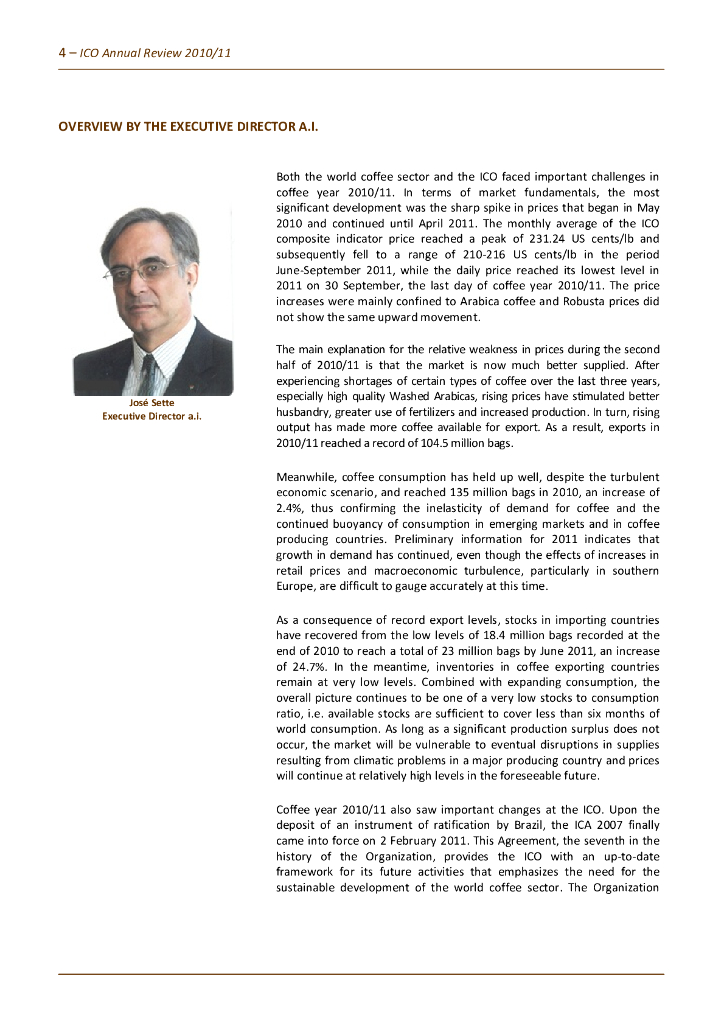 4 – ICO Annual Review 2010/11

OVERVIEW BY THE EXECUTIVE DIRECTOR A.I.

José Sette
Executive Director a.i.

Both the world coffee sector and the ICO faced important challenges in coffee year 2010/11. In terms of market fundamentals, the most significant development was the sharp spike in prices that began in May 2010 and continued until April 2011. The monthly average of the ICO composite indicator price reached a peak of 231.24 US cents/lb and subsequently fell to a range of 210-216 US cents/lb in the period June-September 2011, while the daily price reached its lowest level in 2011 on 30 September, the last day of coffee year 2010/11. The price increases were mainly confined to Arabica coffee and Robusta prices did not show the same upward movement.

The main explanation for the relative weakness in prices during the second half of 2010/11 is that the market is now much better supplied. After experiencing shortages of certain types of coffee over the last three years, especially high quality Washed Arabicas, rising prices have stimulated better husbandry, greater use of fertilizers and increased production. In turn, rising output has made more coffee available for export. As a result, exports in 2010/11 reached a record of 104.5 million bags.

Meanwhile, coffee consumption has held up well, despite the turbulent economic scenario, and reached 135 million bags in 2010, an increase of 2.4%, thus confirming the inelasticity of demand for coffee and the continued buoyancy of consumption in emerging markets and in coffee producing countries. Preliminary information for 2011 indicates that growth in demand has continued, even though the effects of increases in retail prices and macroeconomic turbulence, particularly in southern Europe, are difficult to gauge accurately at this time.

As a consequence of record export levels, stocks in importing countries have recovered from the low levels of 18.4 million bags recorded at the end of 2010 to reach a total of 23 million bags by June 2011, an increase of 24.7%. In the meantime, inventories in coffee exporting countries remain at very low levels. Combined with expanding consumption, the overall picture continues to be one of a very low stocks to consumption ratio, i.e. available stocks are sufficient to cover less than six months of world consumption. As long as a significant production surplus does not occur, the market will be vulnerable to eventual disruptions in supplies resulting from climatic problems in a major producing country and prices will continue at relatively high levels in the foreseeable future.

Coffee year 2010/11 also saw important changes at the ICO. Upon the deposit of an instrument of ratification by Brazil, the ICA 2007 finally came into force on 2 February 2011. This Agreement, the seventh in the history of the Organization, provides the ICO with an up-to-date framework for its future activities that emphasizes the need for the sustainable development of the world coffee sector. The Organization